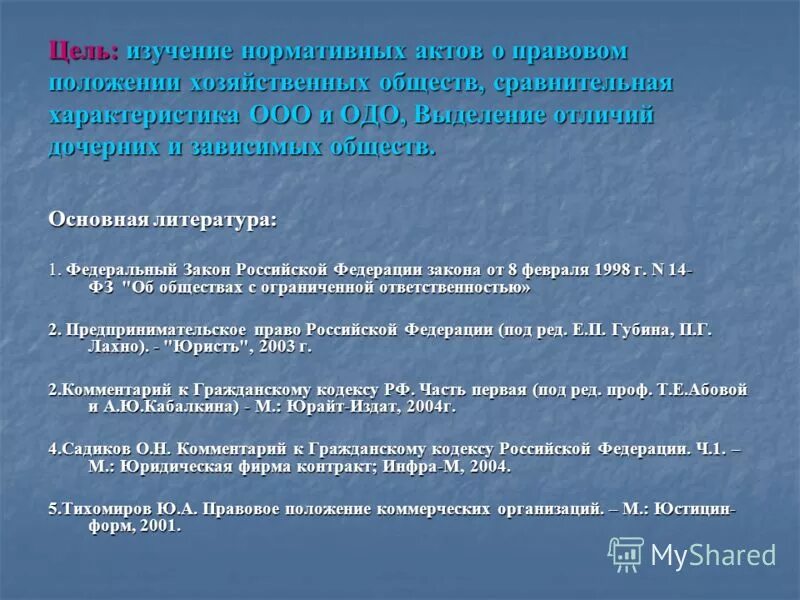 Цель: изучение нормативных актов о правовом положении хозяйственных обществ, сравнительная характеристика ООО и ОДО, Выделение отличий дочерних и зависимых обществ.

Основная литература:

1. Федеральный Закон Российской Федерации закона от 8 февраля 1998 г. N 14-ФЗ "Об обществах с ограниченной ответственностью»

2. Предпринимательское право Российской Федерации (под ред. Е.П. Губина, П.Г. Лахно). - "Юристъ", 2003 г.

2.Комментарий к Гражданскому кодексу РФ. Часть первая (под ред. проф. Т.Е.Абовой и А.Ю.Кабалкина) - М.: Юрайт-Издат, 2004г.

4.Садиков О.Н. Комментарий к Гражданскому кодексу Российской Федерации. Ч.1. – М.: Юридическая фирма контракт; Инфра-М, 2004.

5.Тихомиров Ю.А. Правовое положение коммерческих организаций. – М.: Юстицин-форм, 2001.

MyShared